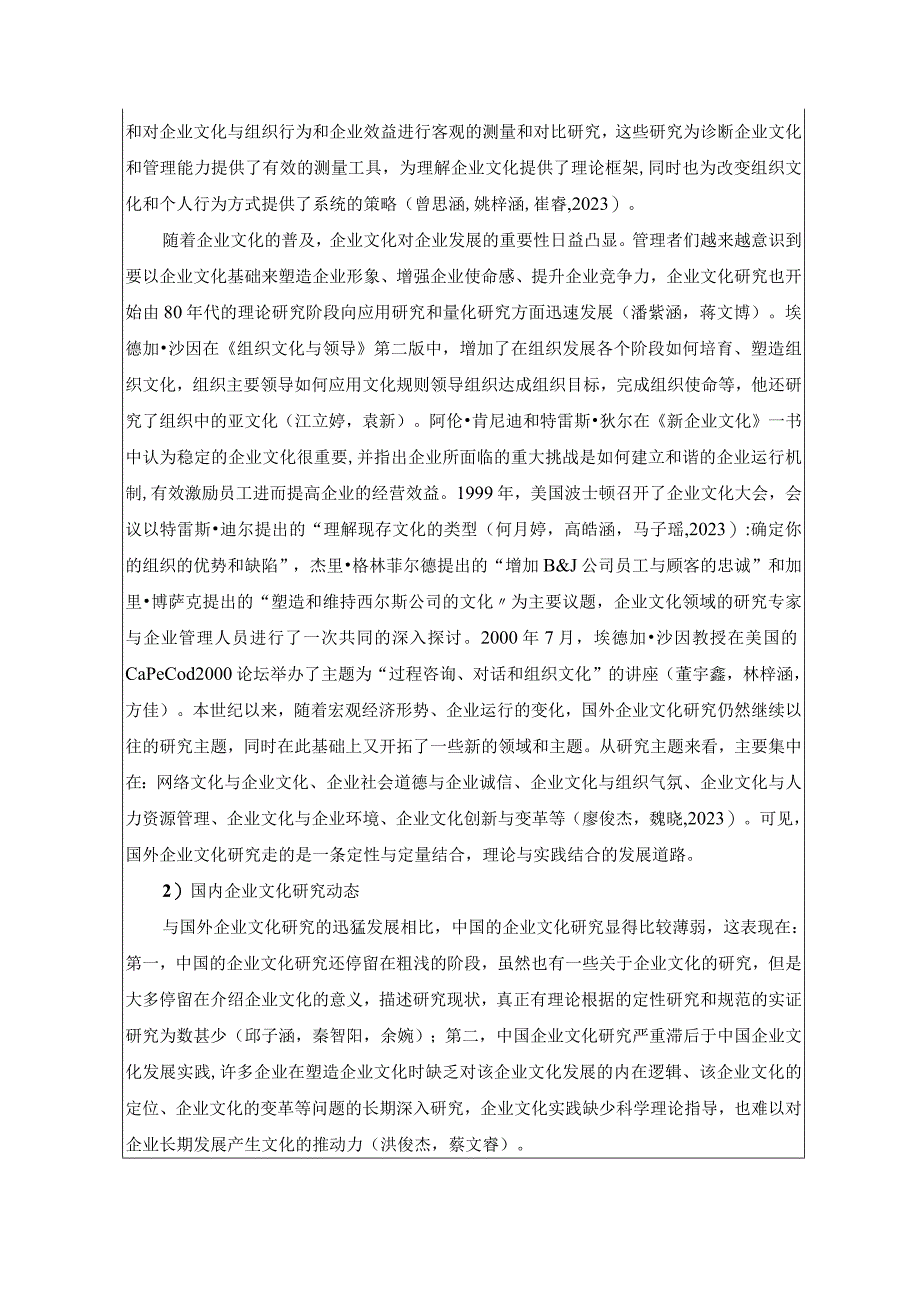 和对企业文化与组织行为和企业效益进行客观的测量和对比研究，这些研究为诊断企业文化和管理能力提供了有效的测量工具，为理解企业文化提供了理论框架，同时也为改变组织文化和个人行为方式提供了系统的策略（曾思涵，姚梓涵，崔睿,2023）。

随着企业文化的普及，企业文化对企业发展的重要性日益凸显。管理者们越来越意识到要以企业文化基础来塑造企业形象、增强企业使命感、提升企业竞争力，企业文化研究也开始由80年代的理论研究阶段向应用研究和量化研究方面迅速发展（潘紫涵，蒋文博）。埃德加•沙因在《组织文化与领导》第二版中，增加了在组织发展各个阶段如何培育、塑造组织文化，组织主要领导如何应用文化规则领导组织达成组织目标，完成组织使命等，他还研究了组织中的亚文化（江立婷，袁新）。阿伦•肯尼迪和特雷斯•狄尔在《新企业文化》一书中认为稳定的企业文化很重要，并指出企业所面临的重大挑战是如何建立和谐的企业运行机制，有效激励员工进而提高企业的经营效益。1999年，美国波士顿召开了企业文化大会，会议以特雷斯•迪尔提出的“理解现存文化的类型（何月婷，高皓涵，马子瑶,2023）:确定你的组织的优势和缺陷”，杰里•格林菲尔德提出的“增加B&J公司员工与顾客的忠诚”和加里•博萨克提出的“塑造和维持西尔斯公司的文化〃为主要议题，企业文化领域的研究专家与企业管理人员进行了一次共同的深入探讨。2000年7月，埃德加•沙因教授在美国的CaPeCod2000论坛举办了主题为“过程咨询、对话和组织文化”的讲座（董宇鑫，林梓涵，方佳）。本世纪以来，随着宏观经济形势、企业运行的变化，国外企业文化研究仍然继续以往的研究主题，同时在此基础上又开拓了一些新的领域和主题。从研究主题来看，主要集中在：网络文化与企业文化、企业社会道德与企业诚信、企业文化与组织气氛、企业文化与人力资源管理、企业文化与企业环境、企业文化创新与变革等（廖俊杰，魏晓,2023）。可见，国外企业文化研究走的是一条定性与定量结合，理论与实践结合的发展道路。

2）国内企业文化研究动态

与国外企业文化研究的迅猛发展相比，中国的企业文化研究显得比较薄弱，这表现在：第一，中国的企业文化研究还停留在粗浅的阶段，虽然也有一些关于企业文化的研究，但是大多停留在介绍企业文化的意义，描述研究现状，真正有理论根据的定性研究和规范的实证研究为数甚少（邱子涵，秦智阳，余婉）；第二，中国企业文化研究严重滞后于中国企业文化发展实践，许多企业在塑造企业文化时缺乏对该企业文化发展的内在逻辑、该企业文化的定位、企业文化的变革等问题的长期深入研究，企业文化实践缺少科学理论指导，也难以对企业长期发展产生文化的推动力（洪俊杰，蔡文睿）。